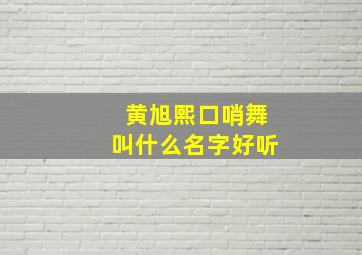 黄旭熙口哨舞
叫什么名字好听